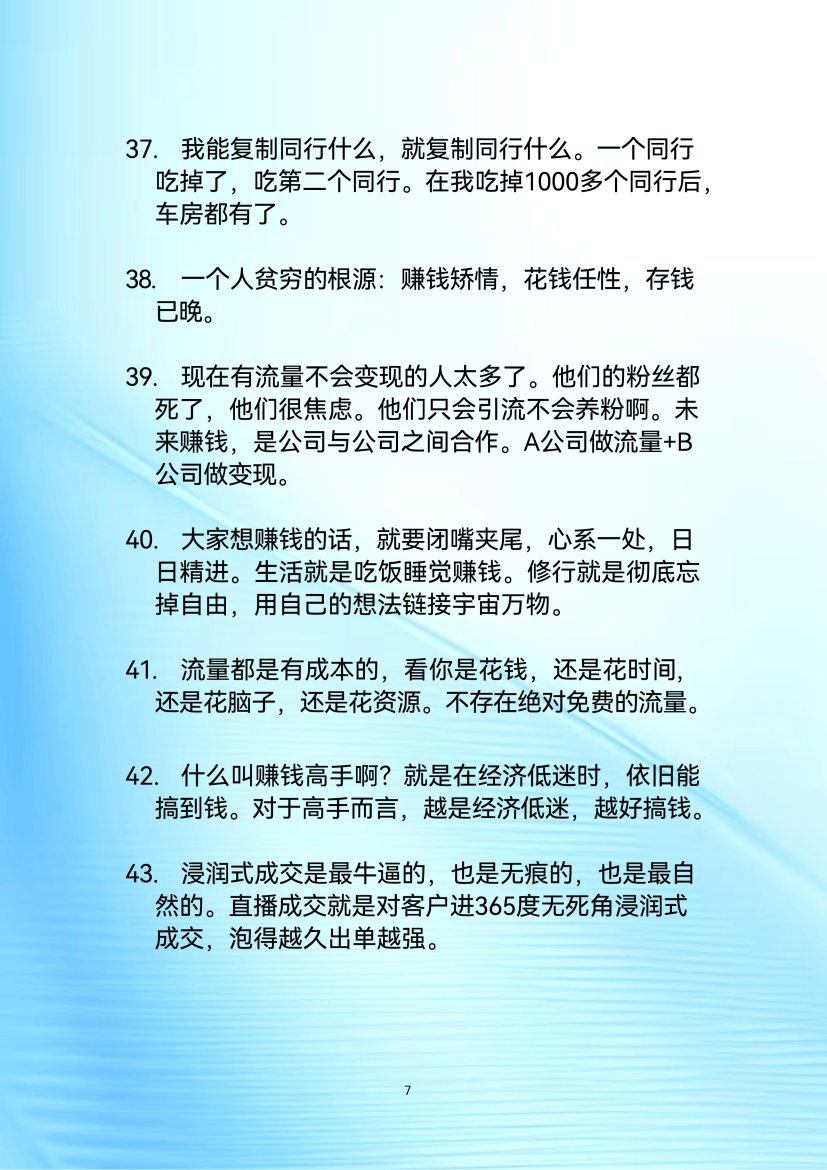 37. 我能复制同行什么，就复制同行什么。一个同行吃掉了，吃第二个同行。在我吃掉1000多个同行后，车房都有了。

38. 一个人贫穷的根源：赚钱矫情，花钱任性，存钱已晚。

39. 现在有流量不会变现的人太多了。他们的粉丝都死了，他们很焦虑。他们只会引流不会养粉啊。未来赚钱，是公司与公司之间合作。A公司做流量+B公司做变现。

40. 大家想赚钱的话，就要闭嘴夹尾，心系一处，日日精进。生活就是吃饭睡觉赚钱。修行就是彻底忘掉自由，用自己的想法链接宇宙万物。

41. 流量都是有成本的，看你是花钱，还是花时间，还是花脑子，还是花资源。不存在绝对免费的流量。

42. 什么叫赚钱高手啊？就是在经济低迷时，依旧能搞到钱。对于高手而言，越是经济低迷，越好搞钱。

43. 浸润式成交是最牛逼的，也是无痕的，也是最自然的。直播成交就是对客户进365度无死角浸润式成交，泡得越久出单越强。

7